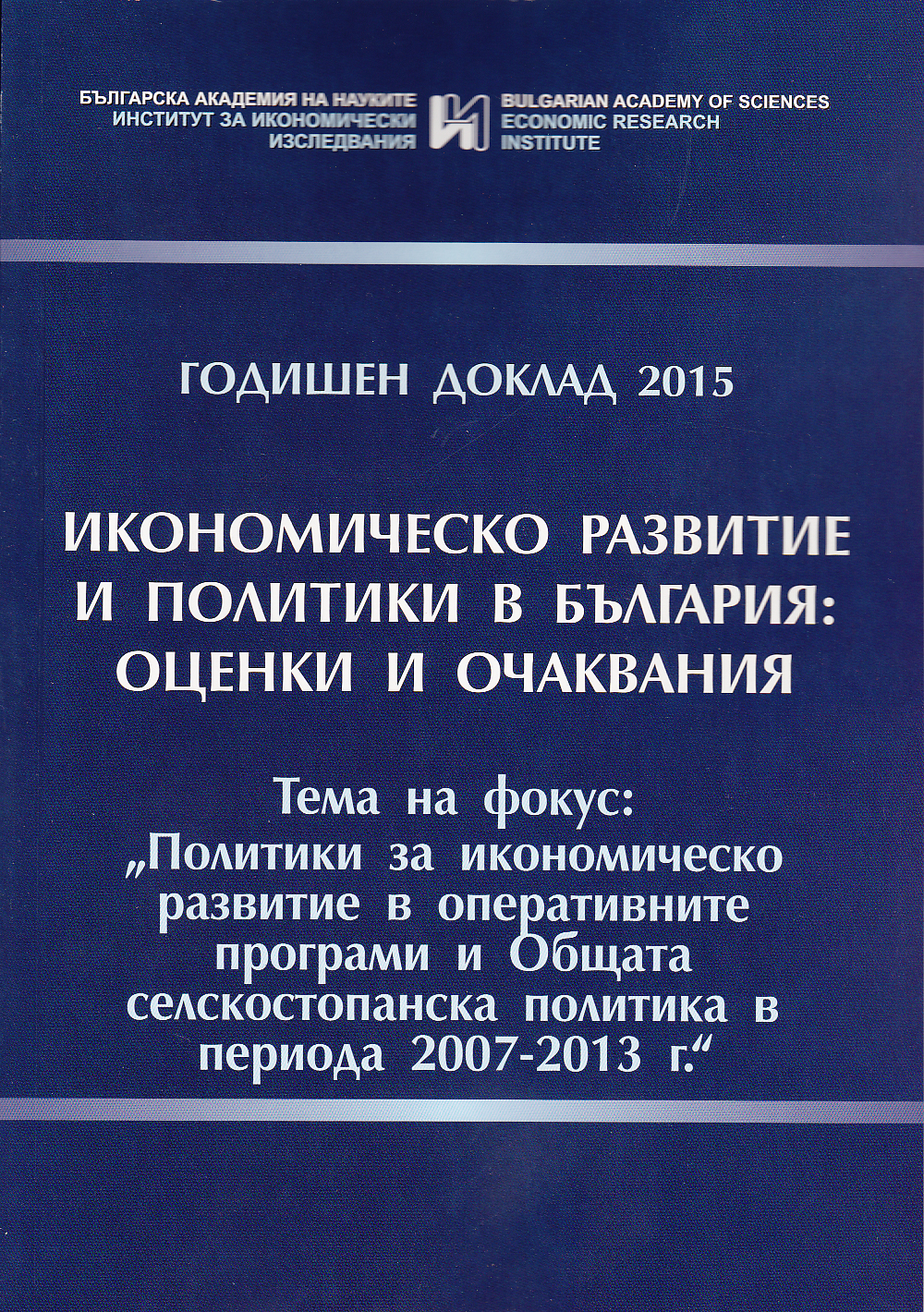 БЪЛГАРСКА АКАДЕМИЯ НА НАУКИТЕ
ИНСТИТУТ ЗА ИКОНОМИЧЕСКИ
ИЗСЛЕДВАНИЯ

BULGARIAN ACADEMY OF SCIENCES
ECONOMIC RESEARCH
INSTITUTE

ГОДИШЕН ДОКЛАД 2015

ИКОНОМИЧЕСКО РАЗВИТИЕ И ПОЛИТИКИ В БЪЛГАРИЯ: ОЦЕНКИ И ОЧАКВАНИЯ

Тема на фокус: „Политики за икономическо развитие в оперативните програми и Общата селскостопанска политика в периода 2007-2013 г.“